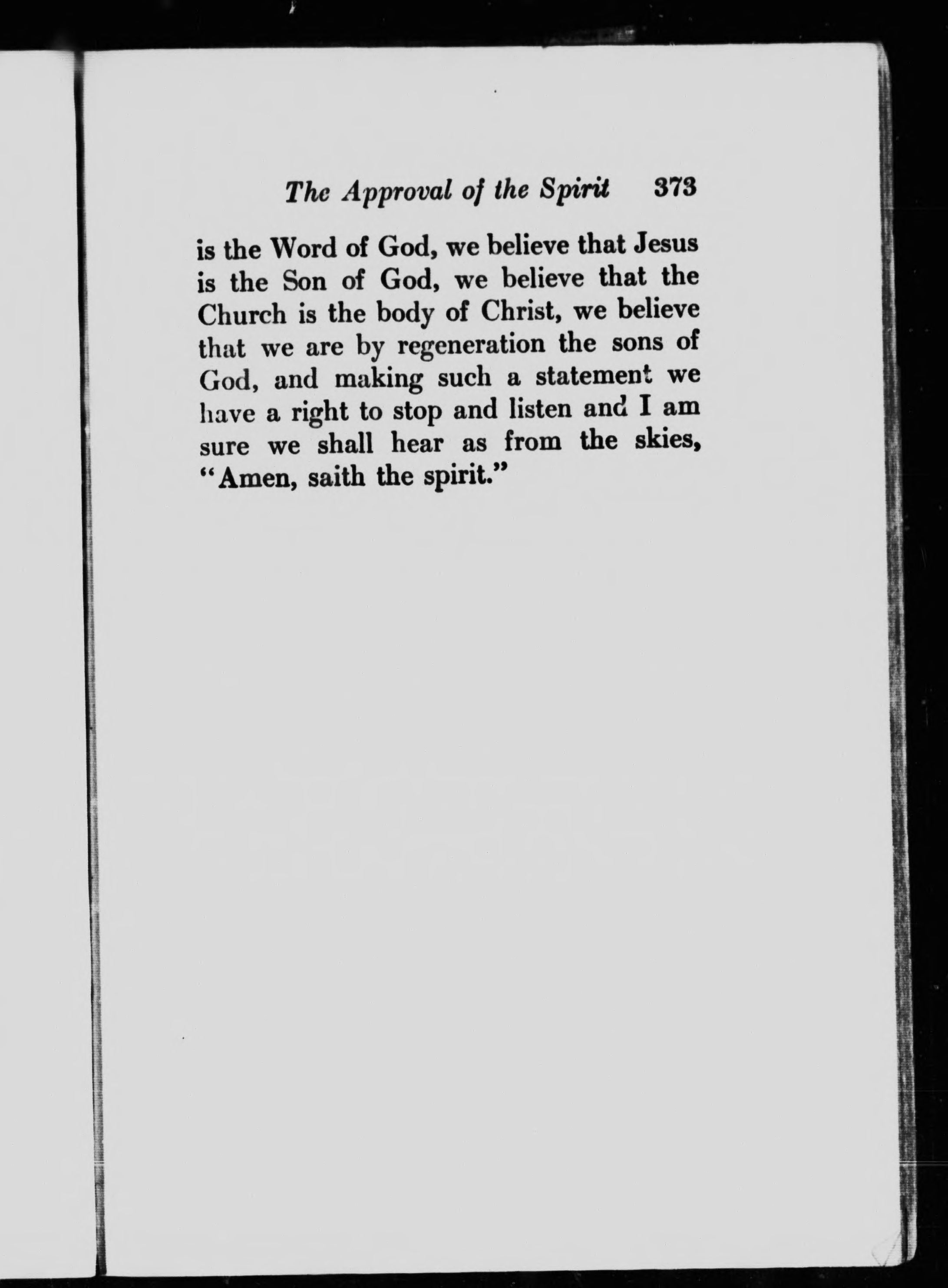 The Approval of the Spirit 373

is the Word of God, we believe that Jesus is the Son of God, we believe that the Church is the body of Christ, we believe that we are by regeneration the sons of God, and making such a statement we have a right to stop and listen and I am sure we shall hear as from the skies, "Amen, saith the spirit."